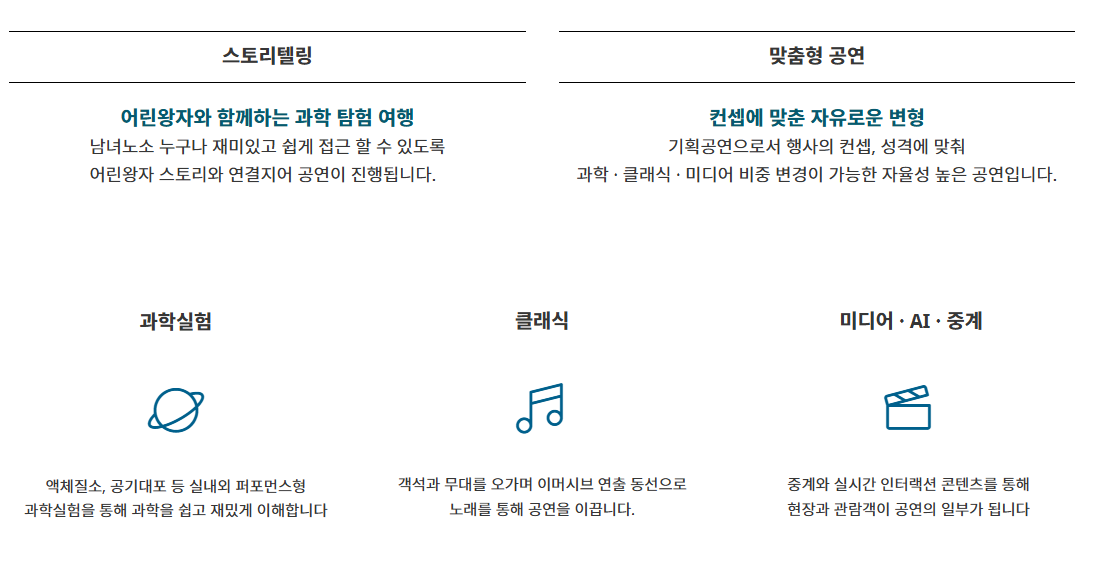 스토리텔링

어린왕자와 함께하는 과학 탐험 여행

남녀노소 누구나 재미있고 쉽게 접근 할 수 있도록
어린왕자 스토리와 연결지어 공연이 진행됩니다.

맞춤형 공연

컨셉에 맞춘 자유로운 변형

기획공연으로서 행사의 컨셉, 성격에 맞춰
과학 · 클래식 · 미디어 비중 변경이 가능한 자율성 높은 공연입니다.

과학실험

액체질소, 공기대포 등 실내외 퍼포먼스형
과학실험을 통해 과학을 쉽고 재밌게 이해합니다

클래식

객석과 무대를 오가며 이머시브 연출 동선으로
노래를 통해 공연을 이끕니다.

미디어 · AI · 중계

중계와 실시간 인터랙션 콘텐츠를 통해
현장과 관람객이 공연의 일부가 됩니다